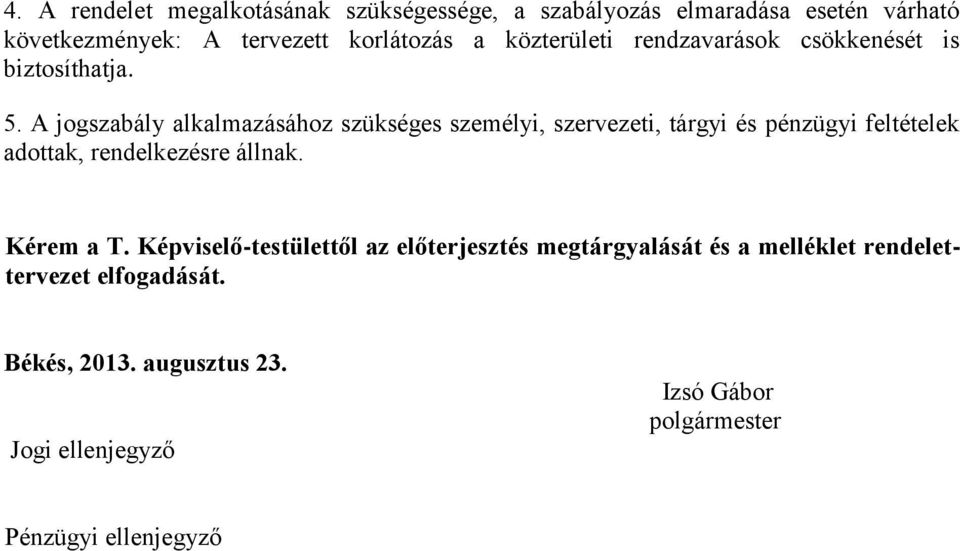 4. A rendelet megalkotásának szükségessége, a szabályozás elmaradása esetén várható következmények: A tervezett korlátozás a közterületi rendzavarások csökkenését is biztosíthatja.

5. A jogszabály alkalmazásához szükséges személyi, szervezeti, tárgyi és pénzügyi feltételek adottak, rendelkezésre állnak.

Kérem a T. Képviselő-testülettől az előterjesztés megtárgyalását és a melléklet rendelet-tervezet elfogadását.

Békés, 2013. augusztus 23.

Izsó Gábor
polgármester

Jogi ellenjegyző

Pénzügyi ellenjegyző